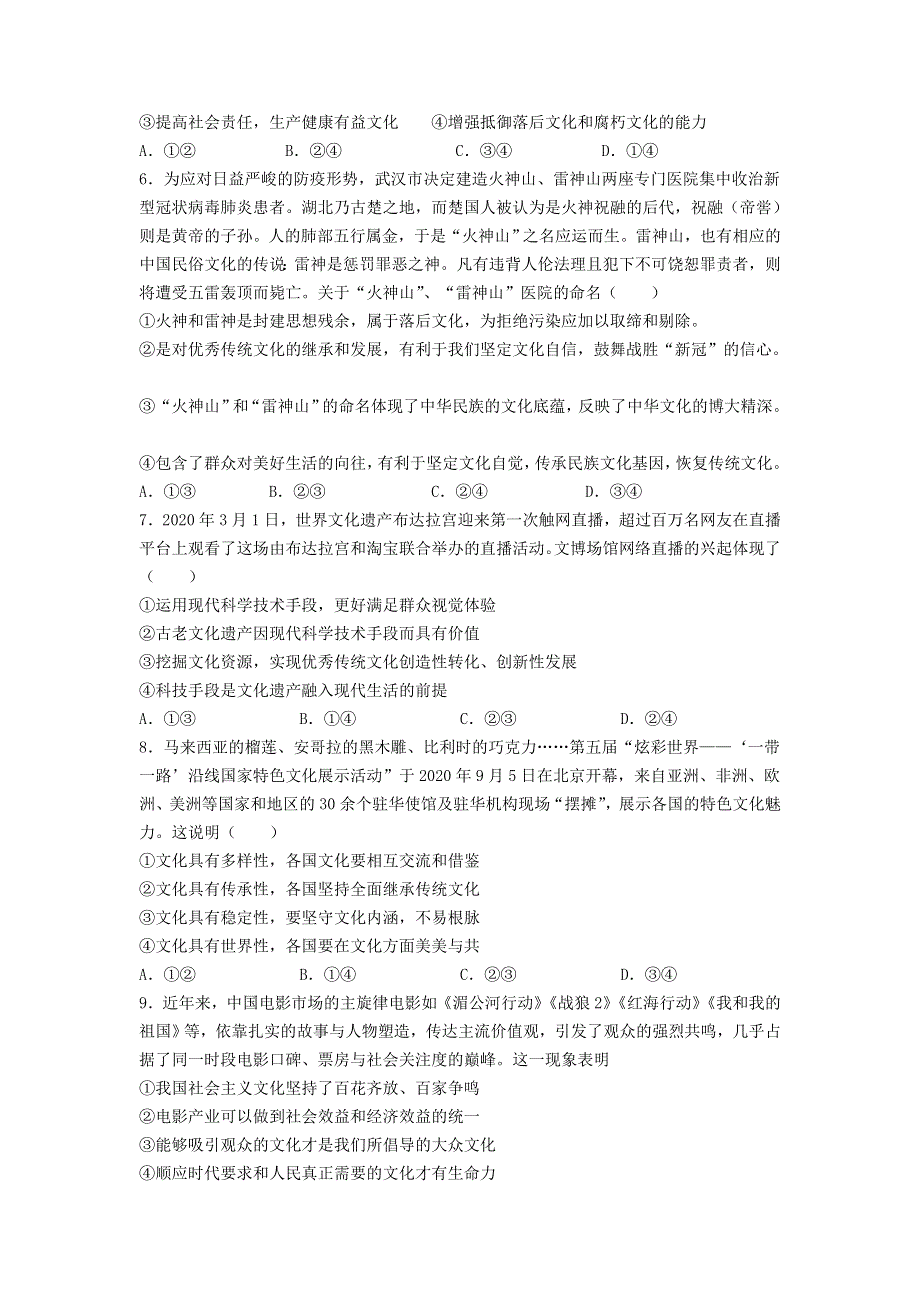 ③提高社会责任，生产健康有益文化　　④增强抵御落后文化和腐朽文化的能力
A．①②　　　B．②④　　　C．③④　　　D．①④
6．为应对日益严峻的防疫形势，武汉市决定建造火神山、雷神山两座专门医院集中收治新型冠状病毒肺炎患者。湖北乃古楚之地，而楚国人被认为是火神祝融的后代，祝融（帝喾）则是黄帝的子孙。人的肺部五行属金，于是“火神山”之名应运而生。雷神山，也有相应的中国民俗文化的传说：雷神是惩罚罪恶之神。凡有违背人伦法理且犯下不可饶恕罪责者，则将遭受五雷轰顶而毙亡。关于“火神山”、“雷神山”医院的命名（　　）
①火神和雷神是封建思想残余，属于落后文化，为拒绝污染应加以取缔和剔除。
②是对优秀传统文化的继承和发展，有利于我们坚定文化自信，鼓舞战胜“新冠”的信心。

③“火神山”和“雷神山”的命名体现了中华民族的文化底蕴，反映了中华文化的博大精深。

④包含了群众对美好生活的向往，有利于坚定文化自觉，传承民族文化基因，恢复传统文化。
A．①③　　　B．②③　　　C．②④　　　D．③④
7．2020 年 3 月 1 日，世界文化遗产布达拉宫迎来第一次触网直播，超过百万名网友在直播平台上观看了这场由布达拉宫和淘宝联合举办的直播活动。文博场馆网络直播的兴起体现了（　　）
①运用现代科学技术手段，更好满足群众视觉体验
②古老文化遗产因现代科学技术手段而具有价值
③挖掘文化资源，实现优秀传统文化创造性转化、创新性发展
④科技手段是文化遗产融入现代生活的前提
A．①③　　　B．①④　　　C．②③　　　D．②④
8．马来西亚的榴莲、安哥拉的黑木雕、比利时的巧克力……第五届“炫彩世界——‘一带一路’沿线国家特色文化展示活动”于 2020 年 9 月 5 日在北京开幕，来自亚洲、非洲、欧洲、美洲等国家和地区的 30 余个驻华使馆及驻华机构现场“摆摊”，展示各国的特色文化魅力。这说明（　　）
①文化具有多样性，各国文化要相互交流和借鉴
②文化具有传承性，各国坚持全面继承传统文化
③文化具有稳定性，要坚守文化内涵，不易根脉
④文化具有世界性，各国要在文化方面美美与共
A．①②　　　B．①④　　　C．②③　　　D．③④
9．近年来，中国电影市场的主旋律电影如《湄公河行动》《战狼 2》《红海行动》《我和我的祖国》等，依靠扎实的故事与人物塑造，传达主流价值观，引发了观众的强烈共鸣，几乎占据了同一时段电影口碑、票房与社会关注度的巅峰。这一现象表明
①我国社会主义文化坚持了百花齐放、百家争鸣
②电影产业可以做到社会效益和经济效益的统一
③能够吸引观众的文化才是我们所倡导的大众文化
④顺应时代要求和人民真正需要的文化才有生命力